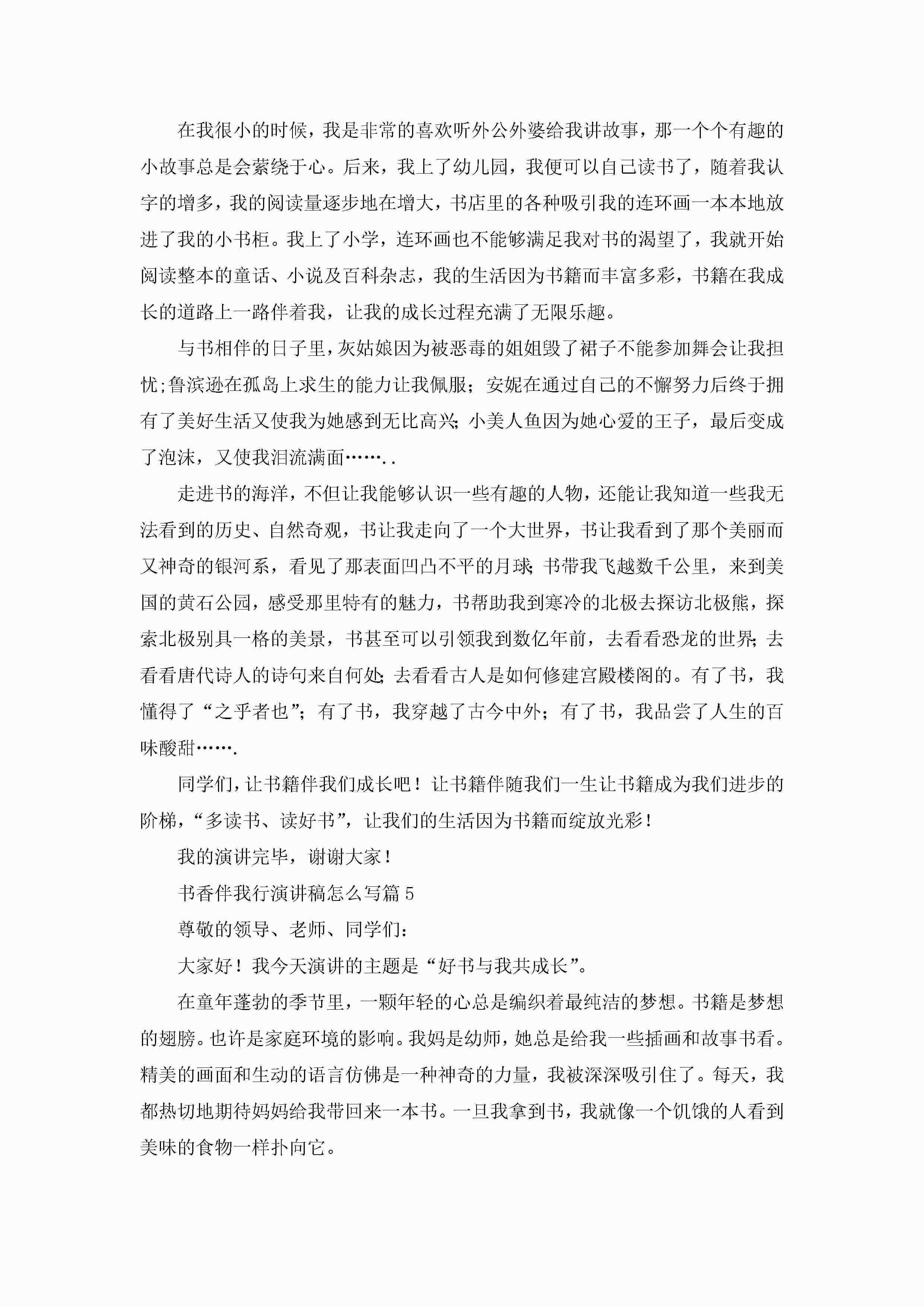 在我很小的时候，我是非常的喜欢听外公外婆给我讲故事，那一个个有趣的小故事总是会萦绕于心。后来，我上了幼儿园，我便可以自己读书了，随着我认字的增多，我的阅读量逐步地在增大，书店里的各种吸引我的连环画一本本地放进了我的小书柜。我上了小学，连环画也不能够满足我对书的渴望了，我就开始阅读整本的童话、小说及百科杂志，我的生活因为书籍而丰富多彩，书籍在我成长的道路上一路伴着我，让我的成长过程充满了无限乐趣。

与书相伴的日子里，灰姑娘因为被恶毒的姐姐毁了裙子不能参加舞会让我担忧;鲁滨逊在孤岛上求生的能力让我佩服；安妮在通过自己的不懈努力后终于拥有了美好生活又使我为她感到无比高兴；小美人鱼因为她心爱的王子，最后变成了泡沫，又使我泪流满面……..

走进书的海洋，不但让我能够认识一些有趣的人物，还能让我知道一些我无法看到的历史、自然奇观，书让我走向了一个大世界，书让我看到了那个美丽而又神奇的银河系，看见了那表面凹凸不平的月球；书带我飞越数千公里，来到美国的黄石公园，感受那里特有的魅力，书帮助我到寒冷的北极去探访北极熊，探索北极别具一格的美景，书甚至可以引领我到数亿年前，去看看恐龙的世界；去看看唐代诗人的诗句来自何处；去看看古人是如何修建宫殿楼阁的。有了书，我懂得了“之乎者也”；有了书，我穿越了古今中外；有了书，我品尝了人生的百味酸甜…….

同学们，让书籍伴我们成长吧！让书籍伴随我们一生让书籍成为我们进步的阶梯，“多读书、读好书”，让我们的生活因为书籍而绽放光彩！

我的演讲完毕，谢谢大家！

书香伴我行演讲稿怎么写篇5

尊敬的领导、老师、同学们：

大家好！我今天演讲的主题是“好书与我共成长”。

在童年蓬勃的季节里，一颗年轻的心总是编织着最纯洁的梦想。书籍是梦想的翅膀。也许是家庭环境的影响。我妈是幼师，她总是给我一些插画和故事书看。精美的画面和生动的语言仿佛是一种神奇的力量，我被深深吸引住了。每天，我都热切地期待妈妈给我带回来一本书。一旦我拿到书，我就像一个饥饿的人看到美味的食物一样扑向它。